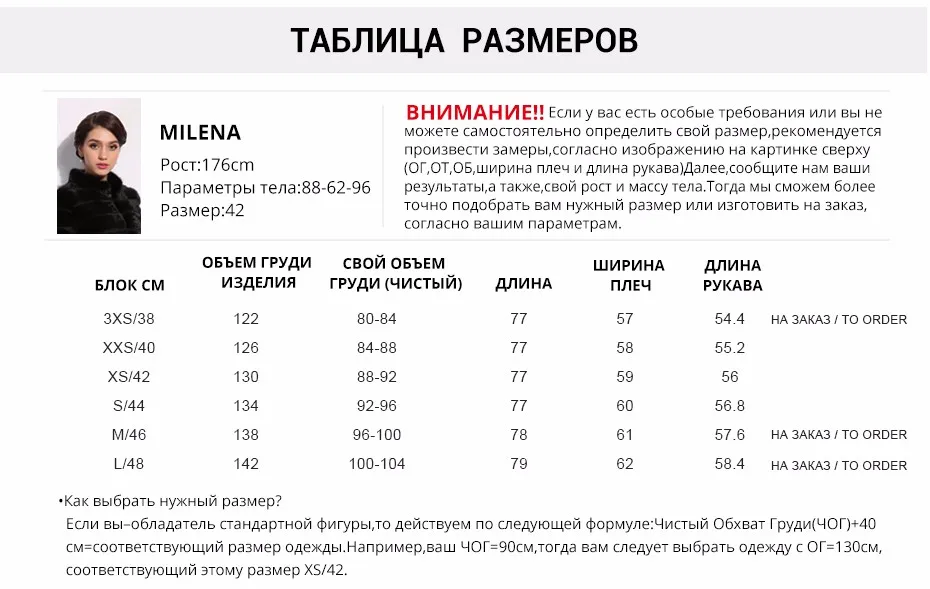 ТАБЛИЦА РАЗМЕРОВ

MILENA
Рост:176cm
Параметры тела:88-62-96
Размер:42

ВНИМАНИЕ!! Если у вас есть особые требования или вы не можете самостоятельно определить свой размер,рекомендуется произвести замеры,согласно изображению на картинке сверху (ОГ,ОТ,ОБ,ширина плеч и длина рукава)Далее,сообщите нам ваши результаты,а также,свой рост и массу тела.Тогда мы сможем более точно подобрать вам нужный размер или изготовить на заказ, согласно вашим параметрам.

| БЛОК СМ | ОБЪЕМ ГРУДИ ИЗДЕЛИЯ | СВОЙ ОБЪЕМ ГРУДИ (ЧИСТЫЙ) | ДЛИНА | ШИРИНА ПЛЕЧ | ДЛИНА РУКАВА | |
|---|---|---|---|---|---|---|
| 3XS/38 | 122 | 80-84 | 77 | 57 | 54.4 | НА ЗАКАЗ / TO ORDER |
| XXS/40 | 126 | 84-88 | 77 | 58 | 55.2 | |
| XS/42 | 130 | 88-92 | 77 | 59 | 56 | |
| S/44 | 134 | 92-96 | 77 | 60 | 56.8 | |
| M/46 | 138 | 96-100 | 78 | 61 | 57.6 | НА ЗАКАЗ / TO ORDER |
| L/48 | 142 | 100-104 | 79 | 62 | 58.4 | НА ЗАКАЗ / TO ORDER |

•Как выбрать нужный размер?
Если вы–обладатель стандартной фигуры,то действуем по следующей формуле:Чистый Обхват Груди(ЧОГ)+40 см=соответствующий размер одежды.Например,ваш ЧОГ=90см,тогда вам следует выбрать одежду с ОГ=130см, соответствующий этому размер XS/42.